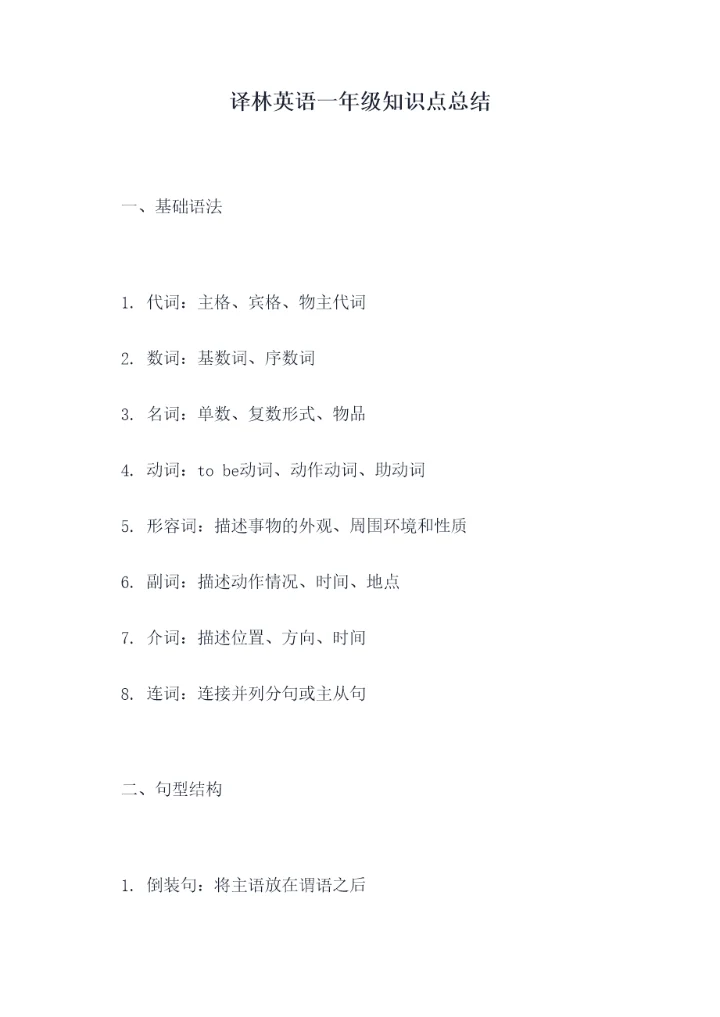 译林英语一年级知识点总结

一、基础语法

1. 代词：主格、宾格、物主代词

2. 数词：基数词、序数词

3. 名词：单数、复数形式、物品

4. 动词：to be动词、动作动词、助动词

5. 形容词：描述事物的外观、周围环境和性质

6. 副词：描述动作情况、时间、地点

7. 介词：描述位置、方向、时间

8. 连词：连接并列分句或主从句

二、句型结构

1. 倒装句：将主语放在谓语之后